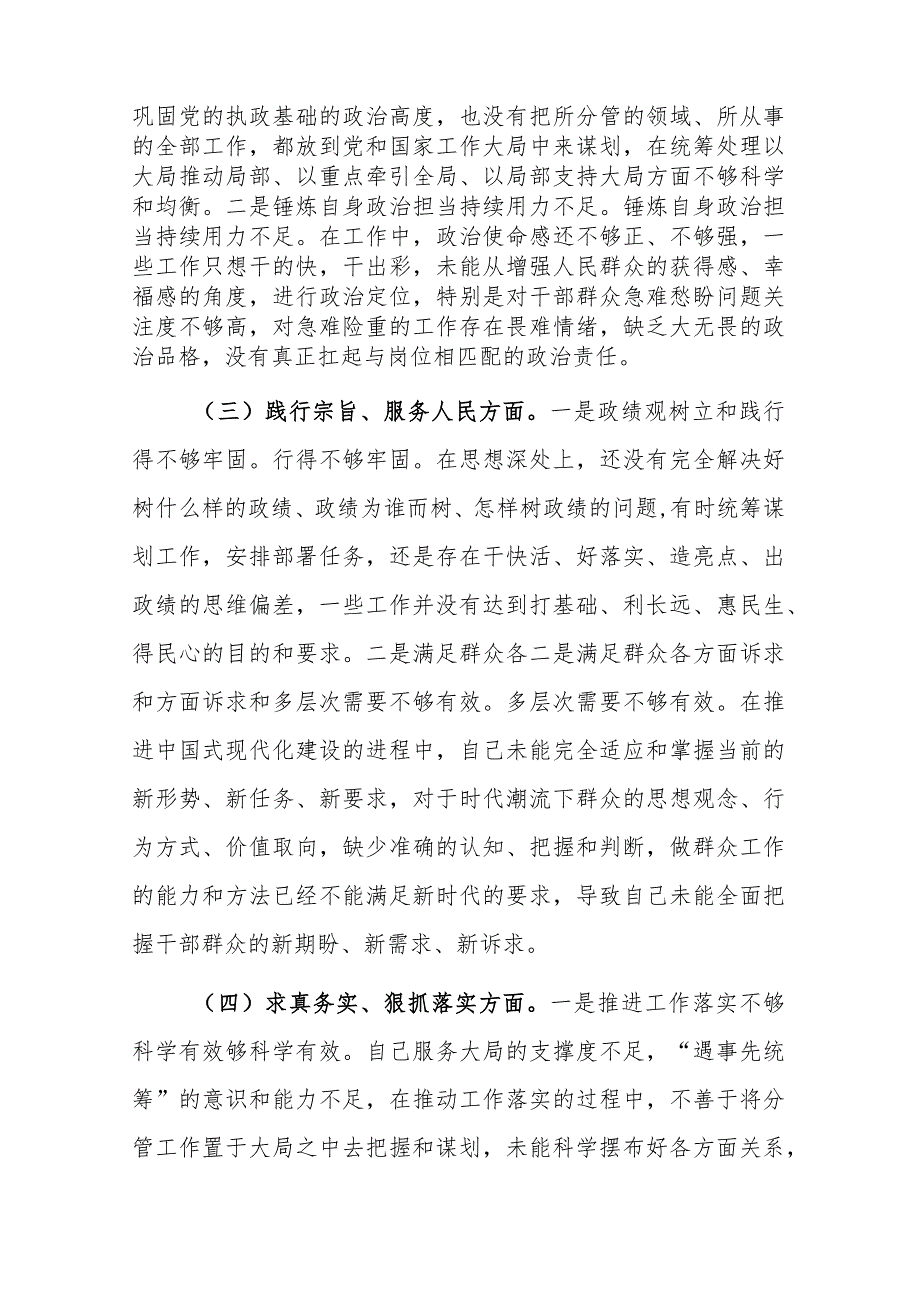 巩固党的执政基础的政治高度，也没有把所分管的领域、所从事的全部工作，都放到党和国家工作大局中来谋划，在统筹处理以大局推动局部、以重点牵引全局、以局部支持大局方面不够科学和均衡。二是锤炼自身政治担当持续用力不足。锤炼自身政治担当持续用力不足。在工作中，政治使命感还不够正、不够强，一些工作只想干的快，干出彩，未能从增强人民群众的获得感、幸福感的角度，进行政治定位，特别是对干部群众急难愁盼问题关注度不够高，对急难险重的工作存在畏难情绪，缺乏大无畏的政治品格，没有真正扛起与岗位相匹配的政治责任。

（三）践行宗旨、服务人民方面。一是政绩观树立和践行得不够牢固。行得不够牢固。在思想深处上，还没有完全解决好树什么样的政绩、政绩为谁而树、怎样树政绩的问题,有时统筹谋划工作，安排部署任务，还是存在干快活、好落实、造亮点、出政绩的思维偏差，一些工作并没有达到打基础、利长远、惠民生、得民心的目的和要求。二是满足群众各二是满足群众各方面诉求和方面诉求和多层次需要不够有效。多层次需要不够有效。在推进中国式现代化建设的进程中，自己未能完全适应和掌握当前的新形势、新任务、新要求，对于时代潮流下群众的思想观念、行为方式、价值取向，缺少准确的认知、把握和判断，做群众工作的能力和方法已经不能满足新时代的要求，导致自己未能全面把握干部群众的新期盼、新需求、新诉求。

（四）求真务实、狠抓落实方面。一是推进工作落实不够科学有效够科学有效。自己服务大局的支撑度不足，“遇事先统筹”的意识和能力不足，在推动工作落实的过程中，不善于将分管工作置于大局之中去把握和谋划，未能科学摆布好各方面关系，